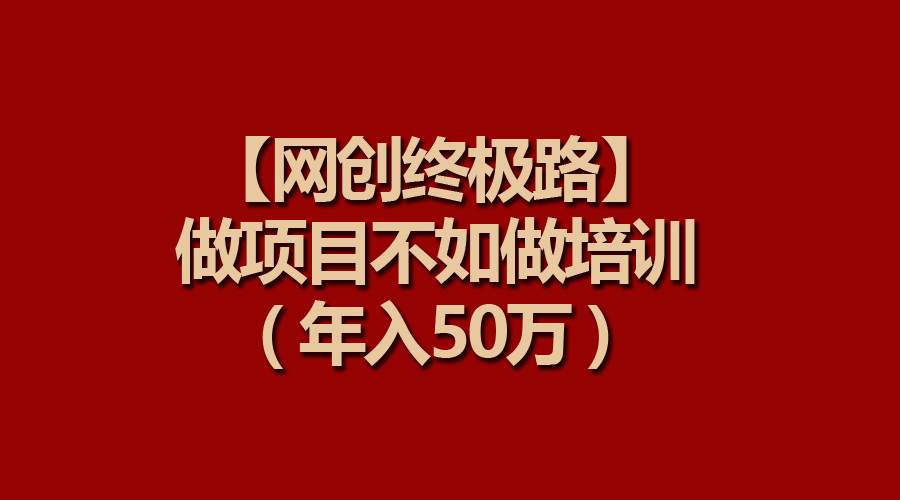 【网创终极路】
做项目不如做培训
（年入50万）